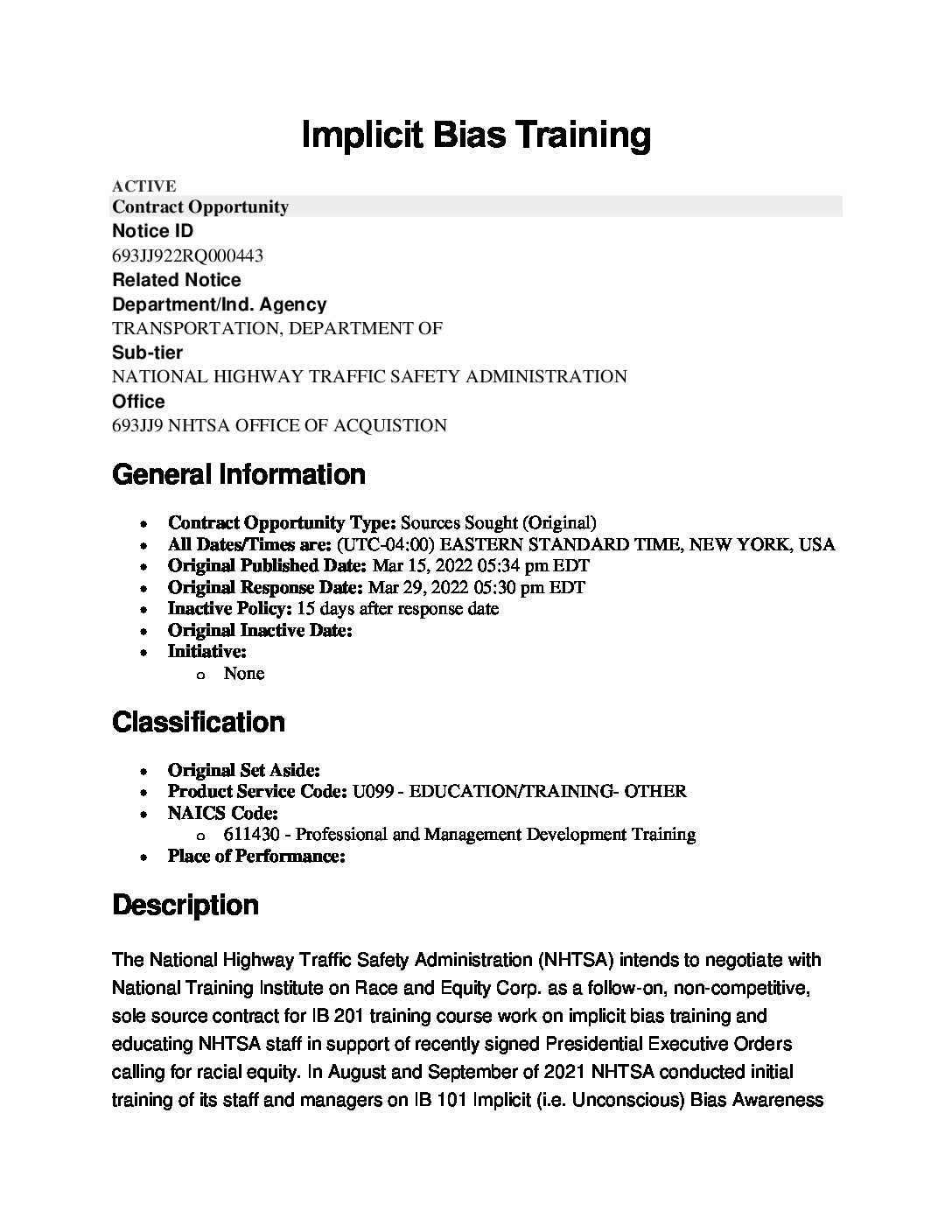 Implicit Bias Training

ACTIVE
Contract Opportunity
Notice ID
693JJ922RQ000443
Related Notice
Department/Ind. Agency
TRANSPORTATION, DEPARTMENT OF
Sub-tier
NATIONAL HIGHWAY TRAFFIC SAFETY ADMINISTRATION
Office
693JJ9 NHTSA OFFICE OF ACQUISTION

General Information

- Contract Opportunity Type: Sources Sought (Original)
- All Dates/Times are: (UTC-04:00) EASTERN STANDARD TIME, NEW YORK, USA
- Original Published Date: Mar 15, 2022 05:34 pm EDT
- Original Response Date: Mar 29, 2022 05:30 pm EDT
- Inactive Policy: 15 days after response date
- Original Inactive Date:
- Initiative:
  - None

Classification

- Original Set Aside:
- Product Service Code: U099 - EDUCATION/TRAINING- OTHER
- NAICS Code:
  - 611430 - Professional and Management Development Training
- Place of Performance:

Description

The National Highway Traffic Safety Administration (NHTSA) intends to negotiate with National Training Institute on Race and Equity Corp. as a follow-on, non-competitive, sole source contract for IB 201 training course work on implicit bias training and educating NHTSA staff in support of recently signed Presidential Executive Orders calling for racial equity. In August and September of 2021 NHTSA conducted initial training of its staff and managers on IB 101 Implicit (i.e. Unconscious) Bias Awareness